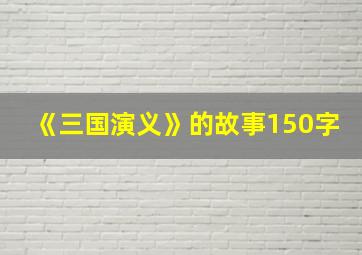 《三国演义》的故事150字